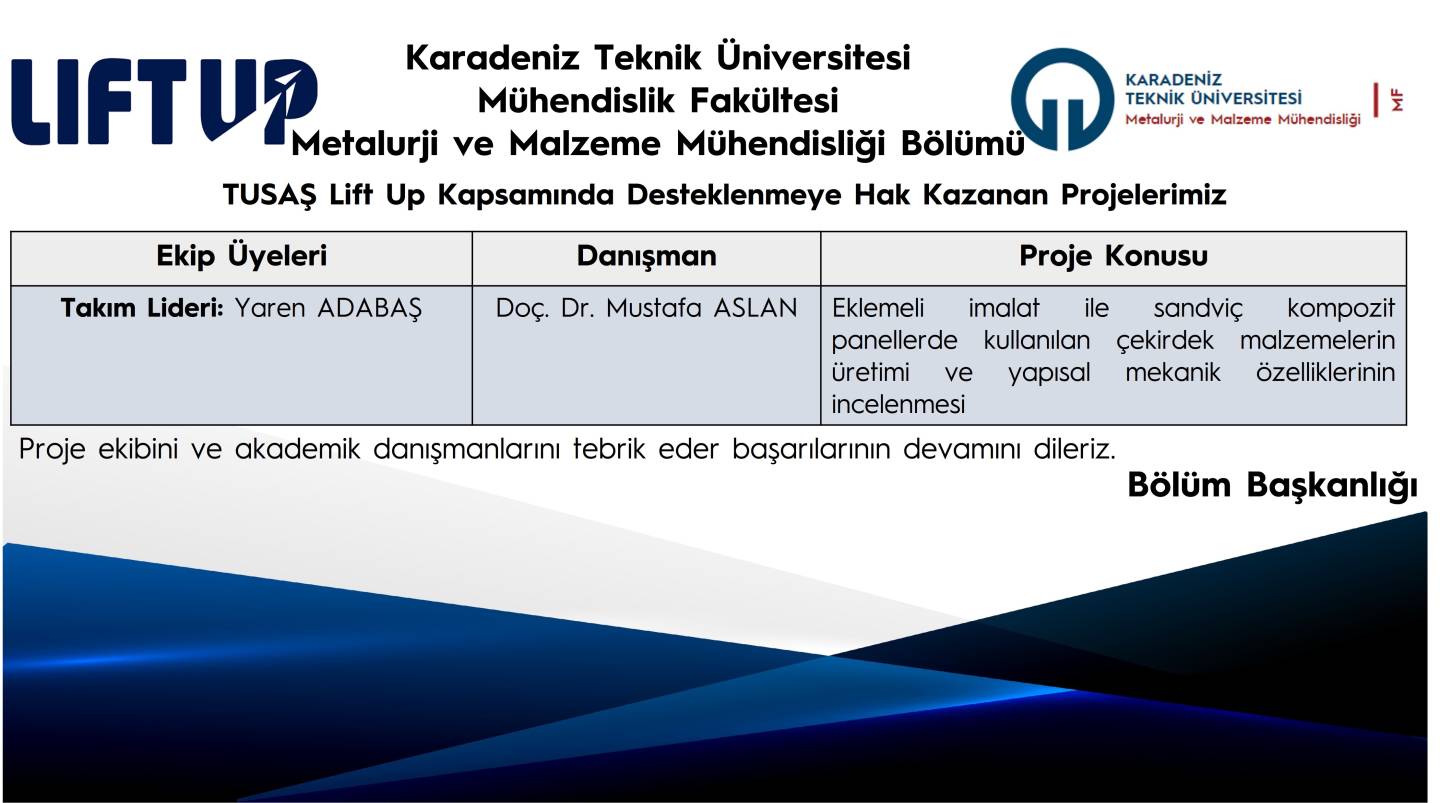 LIFT UP

Karadeniz Teknik Üniversitesi
Mühendislik Fakültesi
Metalurji ve Malzeme Mühendisliği Bölümü

KARADENİZ TEKNİK ÜNİVERSİTESİ
Metalurji ve Malzeme Mühendisliği
MF

TUSAŞ Lift Up Kapsamında Desteklenmeye Hak Kazanan Projelerimiz

| Ekip Üyeleri | Danışman | Proje Konusu |
|---|---|---|
| Takım Lideri: Yaren ADABAŞ | Doç. Dr. Mustafa ASLAN | Eklemeli imalat ile sandviç kompozit panellerde kullanılan çekirdek malzemelerin üretimi ve yapısal mekanik özelliklerinin incelenmesi |

Proje ekibini ve akademik danışmanlarını tebrik eder başarılarının devamını dileriz.

Bölüm Başkanlığı